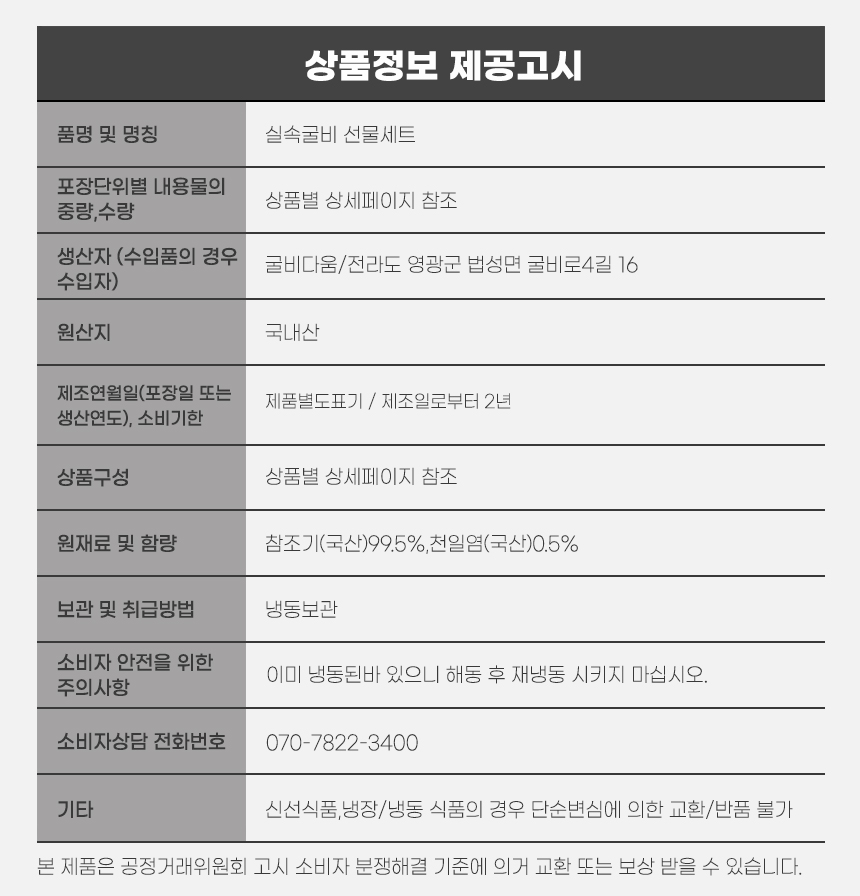 상품정보 제공고시

| 품명 및 명칭 | 실속굴비 선물세트 |
|---|---|
| 포장단위별 내용물의 중량,수량 | 상품별 상세페이지 참조 |
| 생산자 (수입품의 경우 수입자) | 굴비다움/전라도 영광군 법성면 굴비로4길 16 |
| 원산지 | 국내산 |
| 제조연월일(포장일 또는 생산연도), 소비기한 | 제품별도표기 / 제조일로부터 2년 |
| 상품구성 | 상품별 상세페이지 참조 |
| 원재료 및 함량 | 참조기(국산)99.5%,천일염(국산)0.5% |
| 보관 및 취급방법 | 냉동보관 |
| 소비자 안전을 위한 주의사항 | 이미 냉동된바 있으니 해동 후 재냉동 시키지 마십시오. |
| 소비자상담 전화번호 | 070-7822-3400 |
| 기타 | 신선식품,냉장/냉동 식품의 경우 단순변심에 의한 교환/반품 불가 |

본 제품은 공정거래위원회 고시 소비자 분쟁해결 기준에 의거 교환 또는 보상 받을 수 있습니다.